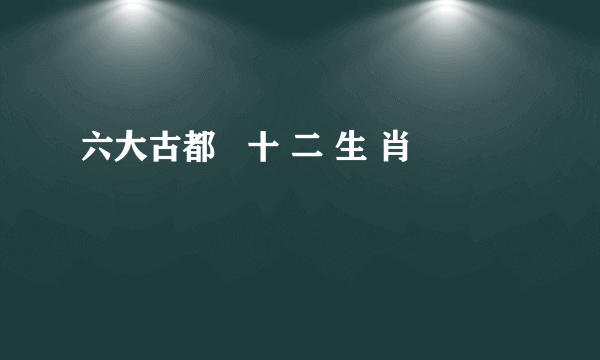 六大古都　十 二 生 肖